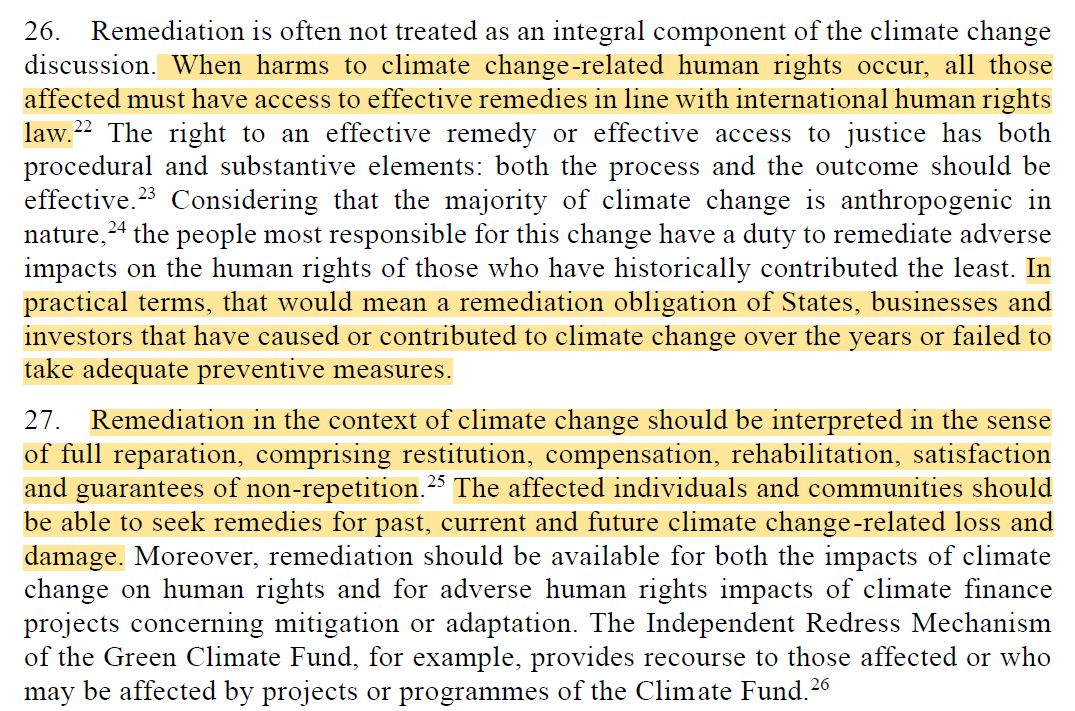 26. Remediation is often not treated as an integral component of the climate change discussion. When harms to climate change-related human rights occur, all those affected must have access to effective remedies in line with international human rights law.$^{22}$ The right to an effective remedy or effective access to justice has both procedural and substantive elements: both the process and the outcome should be effective.$^{23}$ Considering that the majority of climate change is anthropogenic in nature,$^{24}$ the people most responsible for this change have a duty to remediate adverse impacts on the human rights of those who have historically contributed the least. In practical terms, that would mean a remediation obligation of States, businesses and investors that have caused or contributed to climate change over the years or failed to take adequate preventive measures.

27. Remediation in the context of climate change should be interpreted in the sense of full reparation, comprising restitution, compensation, rehabilitation, satisfaction and guarantees of non-repetition.$^{25}$ The affected individuals and communities should be able to seek remedies for past, current and future climate change-related loss and damage. Moreover, remediation should be available for both the impacts of climate change on human rights and for adverse human rights impacts of climate finance projects concerning mitigation or adaptation. The Independent Redress Mechanism of the Green Climate Fund, for example, provides recourse to those affected or who may be affected by projects or programmes of the Climate Fund.$^{26}$